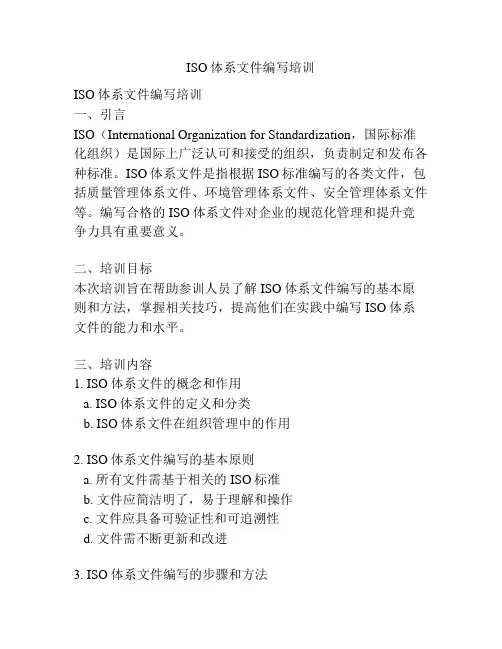 ISO 体系文件编写培训

ISO 体系文件编写培训

一、引言

ISO（International Organization for Standardization，国际标准化组织）是国际上广泛认可和接受的组织，负责制定和发布各种标准。ISO 体系文件是指根据 ISO 标准编写的各类文件，包括质量管理体系文件、环境管理体系文件、安全管理体系文件等。编写合格的 ISO 体系文件对企业的规范化管理和提升竞争力具有重要意义。

二、培训目标

本次培训旨在帮助参训人员了解 ISO 体系文件编写的基本原则和方法，掌握相关技巧，提高他们在实践中编写 ISO 体系文件的能力和水平。

三、培训内容

1. ISO 体系文件的概念和作用
a. ISO 体系文件的定义和分类
b. ISO 体系文件在组织管理中的作用

2. ISO 体系文件编写的基本原则
a. 所有文件需基于相关的 ISO 标准
b. 文件应简洁明了，易于理解和操作
c. 文件应具备可验证性和可追溯性
d. 文件需不断更新和改进

3. ISO 体系文件编写的步骤和方法